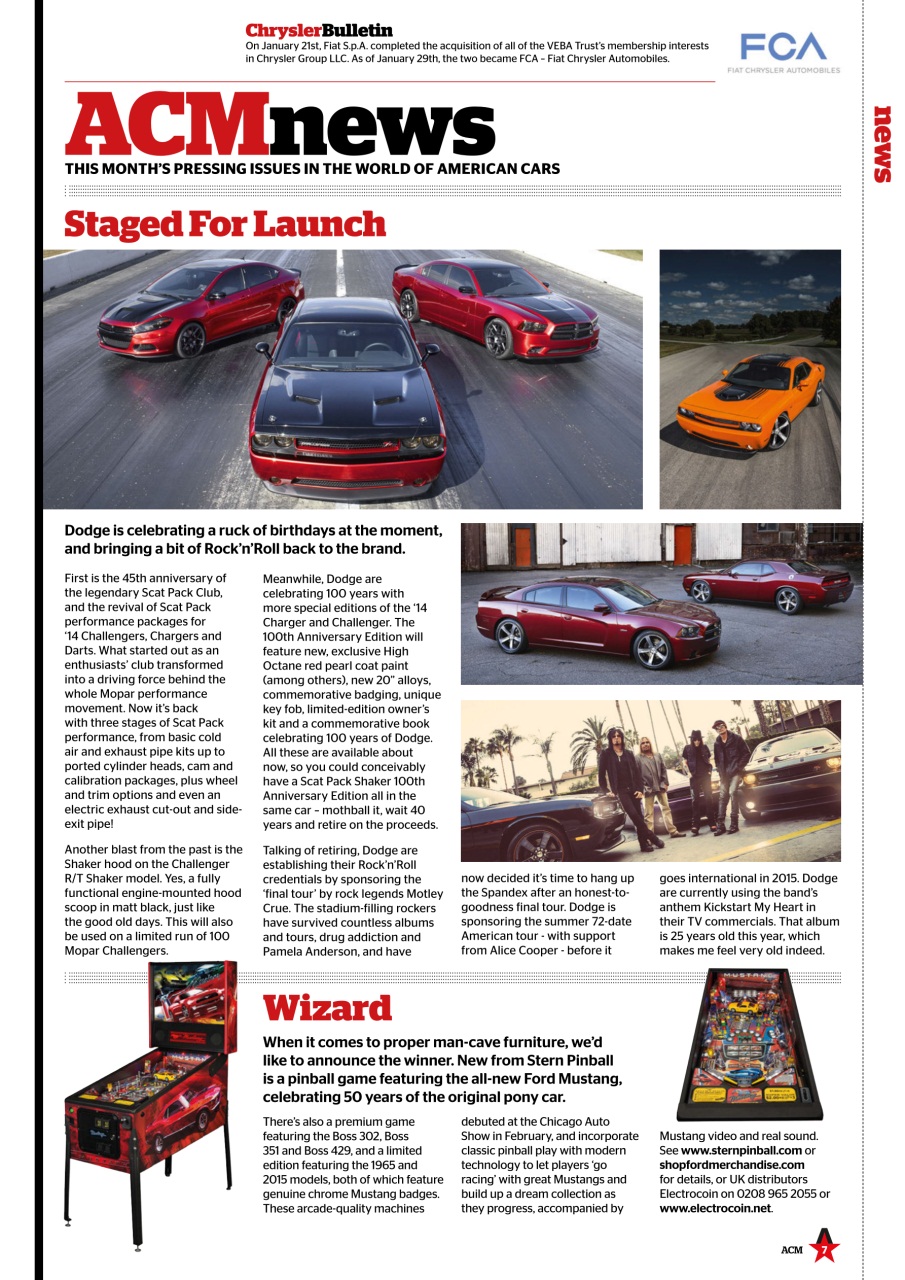 ChryslerBulletin
On January 21st, Fiat S.p.A. completed the acquisition of all of the VEBA Trust's membership interests in Chrysler Group LLC. As of January 29th, the two became FCA – Fiat Chrysler Automobiles.

FCA
FIAT CHRYSLER AUTOMOBILES

news

ACMnews
THIS MONTH'S PRESSING ISSUES IN THE WORLD OF AMERICAN CARS

Staged For Launch

Dodge is celebrating a ruck of birthdays at the moment, and bringing a bit of Rock'n'Roll back to the brand.

First is the 45th anniversary of the legendary Scat Pack Club, and the revival of Scat Pack performance packages for '14 Challengers, Chargers and Darts. What started out as an enthusiasts' club transformed into a driving force behind the whole Mopar performance movement. Now it's back with three stages of Scat Pack performance, from basic cold air and exhaust pipe kits up to ported cylinder heads, cam and calibration packages, plus wheel and trim options and even an electric exhaust cut-out and side-exit pipe!

Another blast from the past is the Shaker hood on the Challenger R/T Shaker model. Yes, a fully functional engine-mounted hood scoop in matt black, just like the good old days. This will also be used on a limited run of 100 Mopar Challengers.

Meanwhile, Dodge are celebrating 100 years with more special editions of the '14 Charger and Challenger. The 100th Anniversary Edition will feature new, exclusive High Octane red pearl coat paint (among others), new 20" alloys, commemorative badging, unique key fob, limited-edition owner's kit and a commemorative book celebrating 100 years of Dodge. All these are available about now, so you could conceivably have a Scat Pack Shaker 100th Anniversary Edition all in the same car – mothball it, wait 40 years and retire on the proceeds.

Talking of retiring, Dodge are establishing their Rock'n'Roll credentials by sponsoring the 'final tour' by rock legends Motley Crue. The stadium-filling rockers have survived countless albums and tours, drug addiction and Pamela Anderson, and have now decided it's time to hang up the Spandex after an honest-to-goodness final tour. Dodge is sponsoring the summer 72-date American tour - with support from Alice Cooper - before it goes international in 2015. Dodge are currently using the band's anthem Kickstart My Heart in their TV commercials. That album is 25 years old this year, which makes me feel very old indeed.

Wizard

When it comes to proper man-cave furniture, we'd like to announce the winner. New from Stern Pinball is a pinball game featuring the all-new Ford Mustang, celebrating 50 years of the original pony car.

There's also a premium game featuring the Boss 302, Boss 351 and Boss 429, and a limited edition featuring the 1965 and 2015 models, both of which feature genuine chrome Mustang badges. These arcade-quality machines debuted at the Chicago Auto Show in February, and incorporate classic pinball play with modern technology to let players 'go racing' with great Mustangs and build up a dream collection as they progress, accompanied by Mustang video and real sound. See www.sternpinball.com or shopfordmerchandise.com for details, or UK distributors Electrocoin on 0208 965 2055 or www.electrocoin.net.

ACM 7